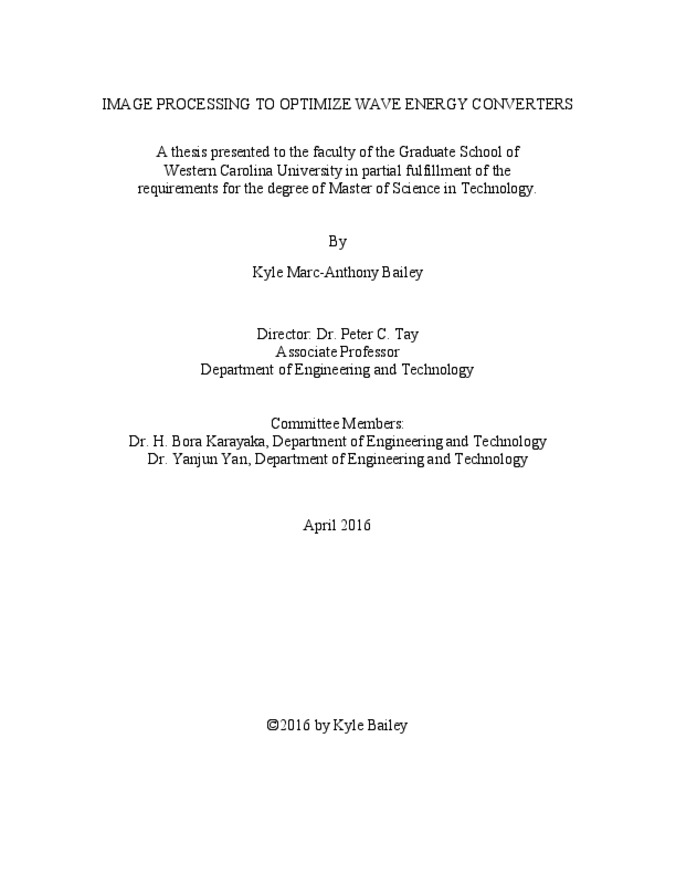 IMAGE PROCESSING TO OPTIMIZE WAVE ENERGY CONVERTERS

A thesis presented to the faculty of the Graduate School of Western Carolina University in partial fulfillment of the requirements for the degree of Master of Science in Technology.

By

Kyle Marc-Anthony Bailey

Director: Dr. Peter C. Tay
Associate Professor
Department of Engineering and Technology

Committee Members:
Dr. H. Bora Karayaka, Department of Engineering and Technology
Dr. Yanjun Yan, Department of Engineering and Technology

April 2016

©2016 by Kyle Bailey